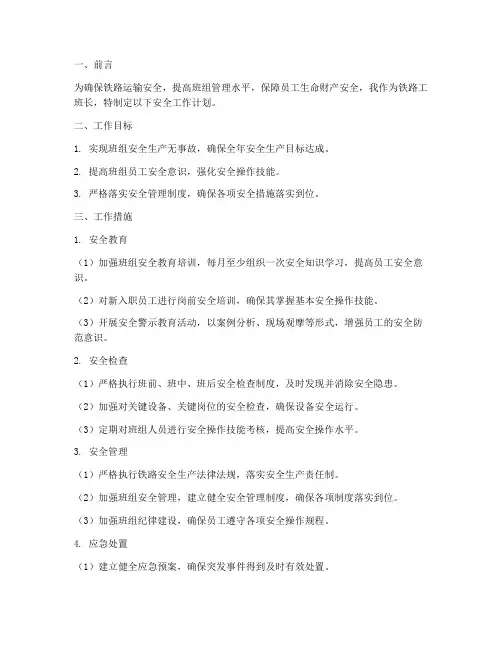 一、前言

为确保铁路运输安全，提高班组管理水平，保障员工生命财产安全，我作为铁路工班长，特制定以下安全工作计划。

二、工作目标

1. 实现班组安全生产无事故，确保全年安全生产目标达成。

2. 提高班组员工安全意识，强化安全操作技能。

3. 严格落实安全管理制度，确保各项安全措施落实到位。

三、工作措施

1. 安全教育

（1）加强班组安全教育培训，每月至少组织一次安全知识学习，提高员工安全意识。

（2）对新入职员工进行岗前安全培训，确保其掌握基本安全操作技能。

（3）开展安全警示教育活动，以案例分析、现场观摩等形式，增强员工的安全防范意识。

2. 安全检查

（1）严格执行班前、班中、班后安全检查制度，及时发现并消除安全隐患。

（2）加强对关键设备、关键岗位的安全检查，确保设备安全运行。

（3）定期对班组人员进行安全操作技能考核，提高安全操作水平。

3. 安全管理

（1）严格执行铁路安全生产法律法规，落实安全生产责任制。

（2）加强班组安全管理，建立健全安全管理制度，确保各项制度落实到位。

（3）加强班组纪律建设，确保员工遵守各项安全操作规程。

4. 应急处置

（1）建立健全应急预案，确保突发事件得到及时有效处置。